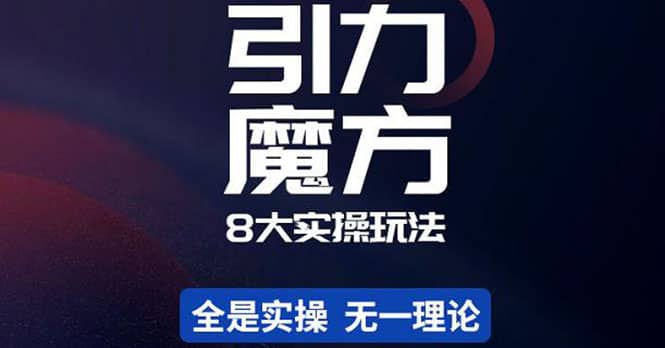 引力
魔方
8大实操玩法

全是实操 无一理论